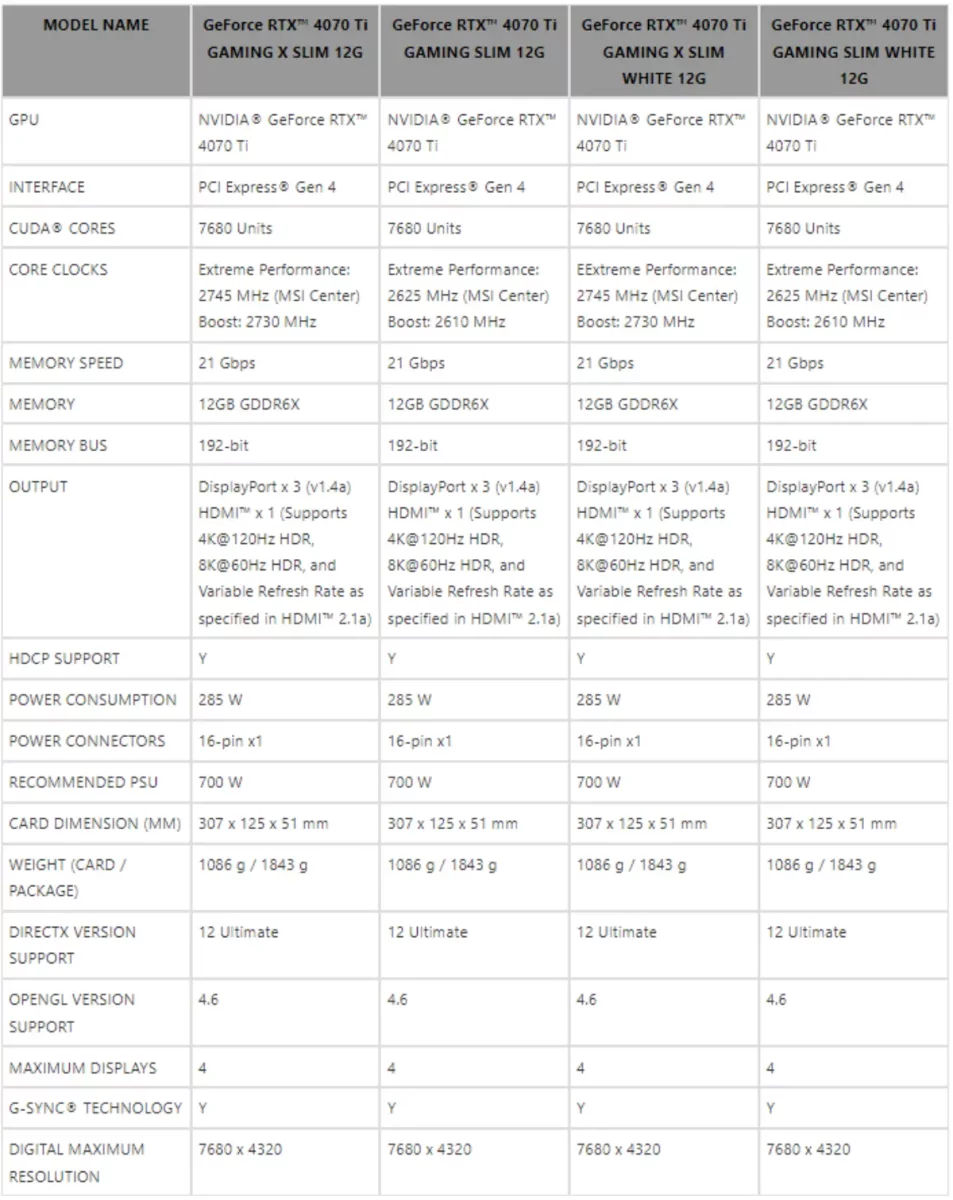 | MODEL NAME | GeForce RTX™ 4070 Ti GAMING X SLIM 12G | GeForce RTX™ 4070 Ti GAMING SLIM 12G | GeForce RTX™ 4070 Ti GAMING X SLIM WHITE 12G | GeForce RTX™ 4070 Ti GAMING SLIM WHITE 12G |
|---|---|---|---|---|
| GPU | NVIDIA® GeForce RTX™ 4070 Ti | NVIDIA® GeForce RTX™ 4070 Ti | NVIDIA® GeForce RTX™ 4070 Ti | NVIDIA® GeForce RTX™ 4070 Ti |
| INTERFACE | PCI Express® Gen 4 | PCI Express® Gen 4 | PCI Express® Gen 4 | PCI Express® Gen 4 |
| CUDA® CORES | 7680 Units | 7680 Units | 7680 Units | 7680 Units |
| CORE CLOCKS | Extreme Performance: 2745 MHz (MSI Center) Boost: 2730 MHz | Extreme Performance: 2625 MHz (MSI Center) Boost: 2610 MHz | EExtreme Performance: 2745 MHz (MSI Center) Boost: 2730 MHz | Extreme Performance: 2625 MHz (MSI Center) Boost: 2610 MHz |
| MEMORY SPEED | 21 Gbps | 21 Gbps | 21 Gbps | 21 Gbps |
| MEMORY | 12GB GDDR6X | 12GB GDDR6X | 12GB GDDR6X | 12GB GDDR6X |
| MEMORY BUS | 192-bit | 192-bit | 192-bit | 192-bit |
| OUTPUT | DisplayPort x 3 (v1.4a) HDMI™ x 1 (Supports 4K@120Hz HDR, 8K@60Hz HDR, and Variable Refresh Rate as specified in HDMI™ 2.1a) | DisplayPort x 3 (v1.4a) HDMI™ x 1 (Supports 4K@120Hz HDR, 8K@60Hz HDR, and Variable Refresh Rate as specified in HDMI™ 2.1a) | DisplayPort x 3 (v1.4a) HDMI™ x 1 (Supports 4K@120Hz HDR, 8K@60Hz HDR, and Variable Refresh Rate as specified in HDMI™ 2.1a) | DisplayPort x 3 (v1.4a) HDMI™ x 1 (Supports 4K@120Hz HDR, 8K@60Hz HDR, and Variable Refresh Rate as specified in HDMI™ 2.1a) |
| HDCP SUPPORT | Y | Y | Y | Y |
| POWER CONSUMPTION | 285 W | 285 W | 285 W | 285 W |
| POWER CONNECTORS | 16-pin x1 | 16-pin x1 | 16-pin x1 | 16-pin x1 |
| RECOMMENDED PSU | 700 W | 700 W | 700 W | 700 W |
| CARD DIMENSION (MM) | 307 x 125 x 51 mm | 307 x 125 x 51 mm | 307 x 125 x 51 mm | 307 x 125 x 51 mm |
| WEIGHT (CARD / PACKAGE) | 1086 g / 1843 g | 1086 g / 1843 g | 1086 g / 1843 g | 1086 g / 1843 g |
| DIRECTX VERSION SUPPORT | 12 Ultimate | 12 Ultimate | 12 Ultimate | 12 Ultimate |
| OPENGL VERSION SUPPORT | 4.6 | 4.6 | 4.6 | 4.6 |
| MAXIMUM DISPLAYS | 4 | 4 | 4 | 4 |
| G-SYNC® TECHNOLOGY | Y | Y | Y | Y |
| DIGITAL MAXIMUM RESOLUTION | 7680 x 4320 | 7680 x 4320 | 7680 x 4320 | 7680 x 4320 |